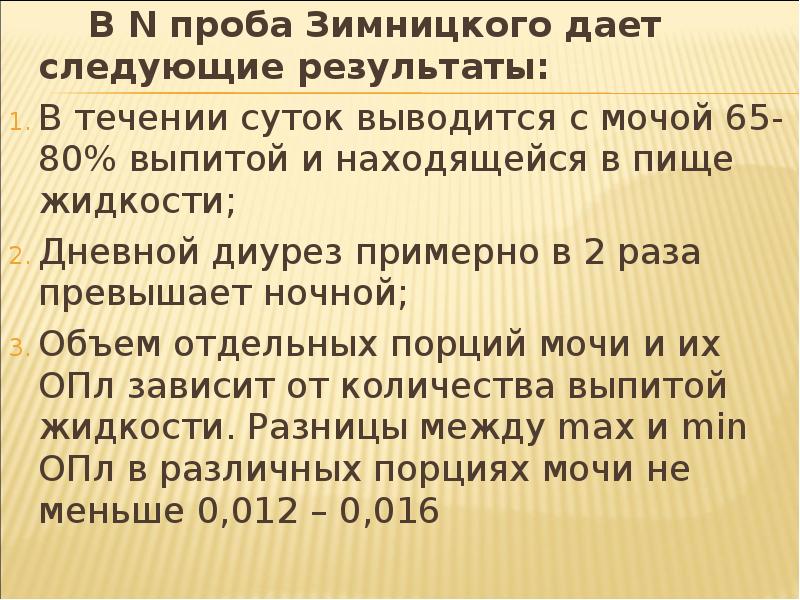 В N проба Зимницкого дает следующие результаты:

1. В течении суток выводится с мочой 65-80% выпитой и находящейся в пище жидкости;
2. Дневной диурез примерно в 2 раза превышает ночной;
3. Объем отдельных порций мочи и их ОПл зависит от количества выпитой жидкости. Разницы между max и min ОПл в различных порциях мочи не меньше 0,012 – 0,016